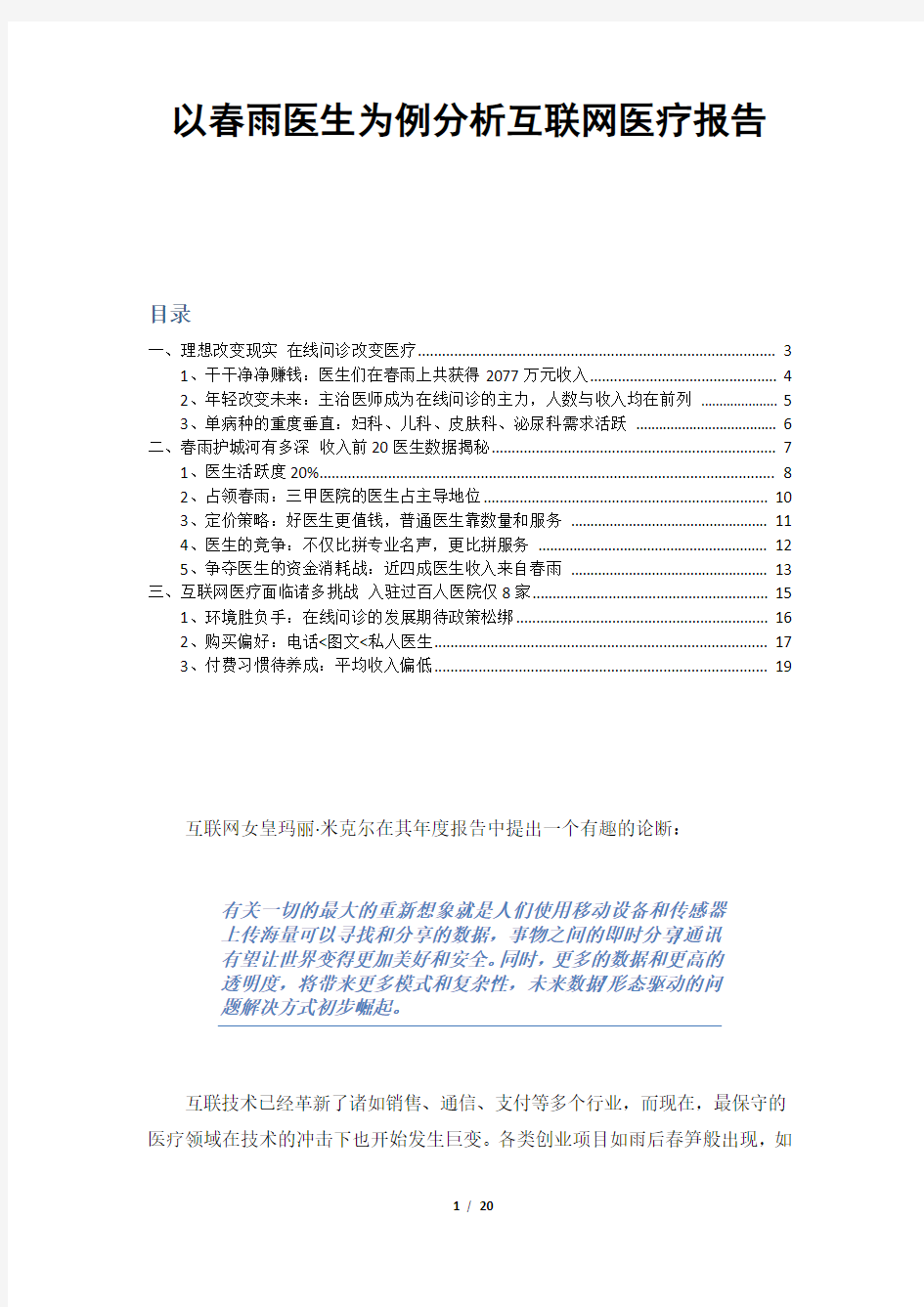 以春雨医生为例分析互联网医疗报告

目录

一、理想改变现实 在线问诊改变医疗 3
1、干干净净赚钱：医生们在春雨上共获得 2077 万元收入 4
2、年轻改变未来：主治医师成为在线问诊的主力，人数与收入均在前列 5
3、单病种的重度垂直：妇科、儿科、皮肤科、泌尿科需求活跃 6
二、春雨护城河有多深 收入前 20 医生数据揭秘 7
1、医生活跃度 20% 8
2、占领春雨：三甲医院的医生占主导地位 10
3、定价策略：好医生更值钱，普通医生靠数量和服务 11
4、医生的竞争：不仅比拼专业名声，更比拼服务 12
5、争夺医生的资金消耗战：近四成医生收入来自春雨 13
三、互联网医疗面临诸多挑战 入驻过百人医院仅 8 家 15
1、环境胜负手：在线问诊的发展期待政策松绑 16
2、购买偏好：电话<图文<私人医生 17
3、付费习惯待养成：平均收入偏低 19

互联网女皇玛丽·米克尔在其年度报告中提出一个有趣的论断：

有关一切的最大的重新想象就是人们使用移动设备和传感器上传海量可以寻找和分享的数据，事物之间的即时分享通讯有望让世界变得更加美好和安全。同时，更多的数据和更高的透明度，将带来更多模式和复杂性，未来数据形态驱动的问题解决方式初步崛起。

互联技术已经革新了诸如销售、通信、支付等多个行业，而现在，最保守的医疗领域在技术的冲击下也开始发生巨变。各类创业项目如雨后春笋般出现，如

1 / 20